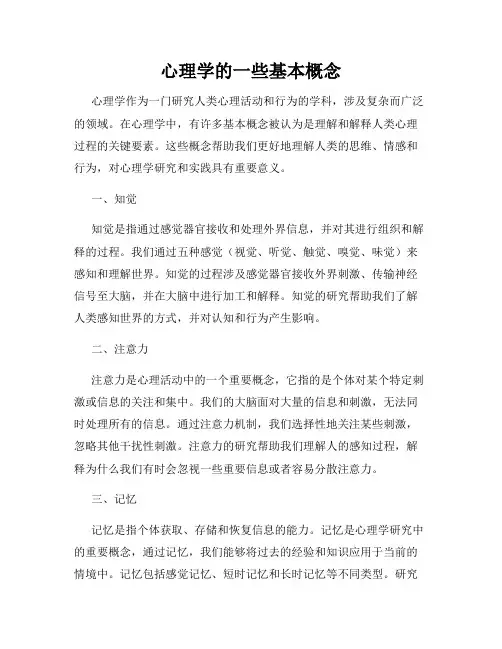 心理学的一些基本概念

心理学作为一门研究人类心理活动和行为的学科，涉及复杂而广泛的领域。在心理学中，有许多基本概念被认为是理解和解释人类心理过程的关键要素。这些概念帮助我们更好地理解人类的思维、情感和行为，对心理学研究和实践具有重要意义。

一、知觉

知觉是指通过感觉器官接收和处理外界信息，并对其进行组织和解释的过程。我们通过五种感觉（视觉、听觉、触觉、嗅觉、味觉）来感知和理解世界。知觉的过程涉及感觉器官接收外界刺激、传输神经信号至大脑，并在大脑中进行加工和解释。知觉的研究帮助我们了解人类感知世界的方式，并对认知和行为产生影响。

二、注意力

注意力是心理活动中的一个重要概念，它指的是个体对某个特定刺激或信息的关注和集中。我们的大脑面对大量的信息和刺激，无法同时处理所有的信息。通过注意力机制，我们选择性地关注某些刺激，忽略其他干扰性刺激。注意力的研究帮助我们理解人的感知过程，解释为什么我们有时会忽视一些重要信息或者容易分散注意力。

三、记忆

记忆是指个体获取、存储和恢复信息的能力。记忆是心理学研究中的重要概念，通过记忆，我们能够将过去的经验和知识应用于当前的情境中。记忆包括感觉记忆、短时记忆和长时记忆等不同类型。研究